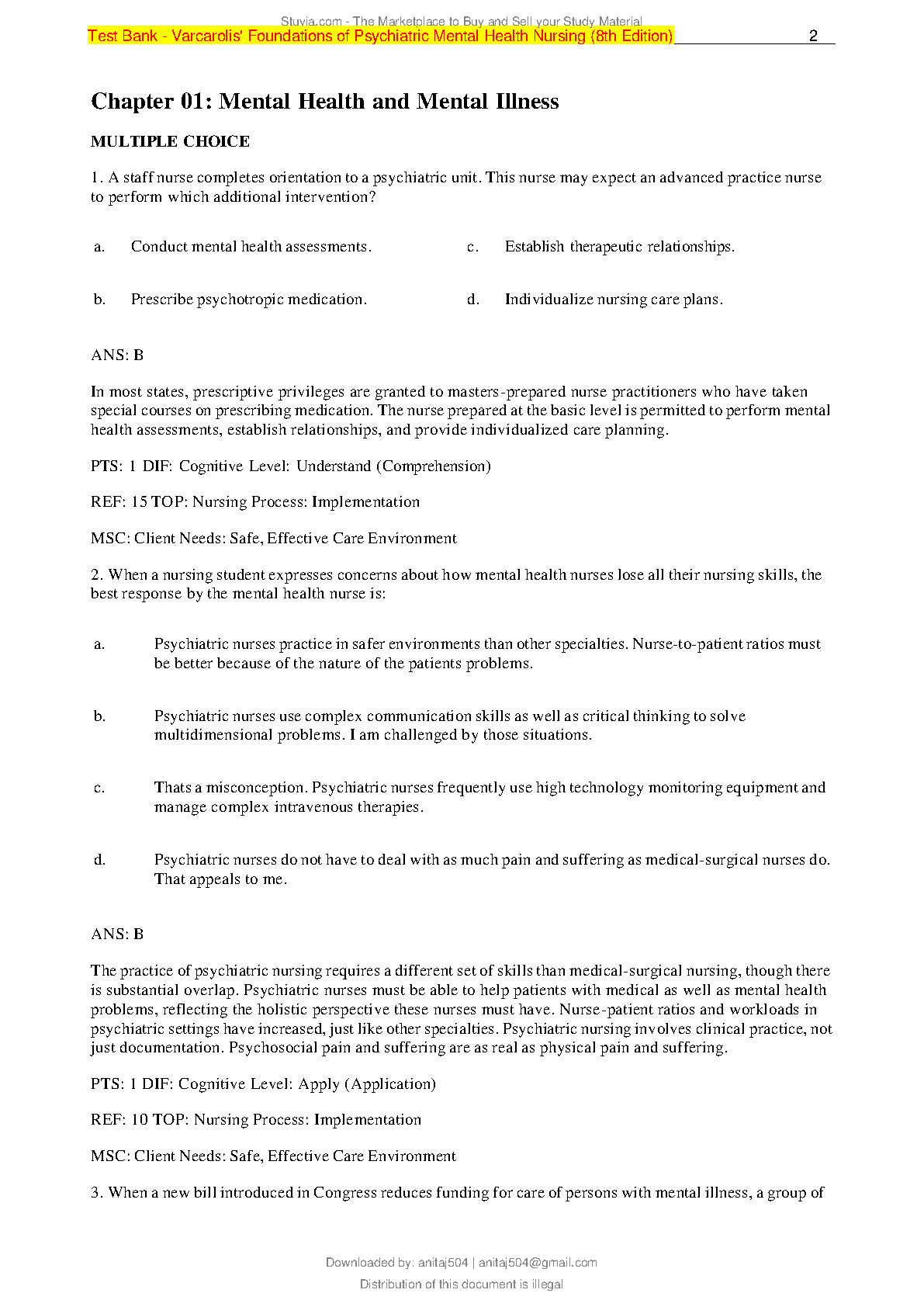 Stuvia.com - The Marketplace to Buy and Sell your Study Material

Test Bank - Varcarolis' Foundations of Psychiatric Mental Health Nursing (8th Edition) 2

Chapter 01: Mental Health and Mental Illness

MULTIPLE CHOICE

1. A staff nurse completes orientation to a psychiatric unit. This nurse may expect an advanced practice nurse to perform which additional intervention?

a. Conduct mental health assessments.

b. Prescribe psychotropic medication.

c. Establish therapeutic relationships.

d. Individualize nursing care plans.

ANS: B

In most states, prescriptive privileges are granted to masters-prepared nurse practitioners who have taken special courses on prescribing medication. The nurse prepared at the basic level is permitted to perform mental health assessments, establish relationships, and provide individualized care planning.

PTS: 1 DIF: Cognitive Level: Understand (Comprehension)

REF: 15 TOP: Nursing Process: Implementation

MSC: Client Needs: Safe, Effective Care Environment

2. When a nursing student expresses concerns about how mental health nurses lose all their nursing skills, the best response by the mental health nurse is:

a. Psychiatric nurses practice in safer environments than other specialties. Nurse-to-patient ratios must be better because of the nature of the patients problems.

b. Psychiatric nurses use complex communication skills as well as critical thinking to solve multidimensional problems. I am challenged by those situations.

c. Thats a misconception. Psychiatric nurses frequently use high technology monitoring equipment and manage complex intravenous therapies.

d. Psychiatric nurses do not have to deal with as much pain and suffering as medical-surgical nurses do. That appeals to me.

ANS: B

The practice of psychiatric nursing requires a different set of skills than medical-surgical nursing, though there is substantial overlap. Psychiatric nurses must be able to help patients with medical as well as mental health problems, reflecting the holistic perspective these nurses must have. Nurse-patient ratios and workloads in psychiatric settings have increased, just like other specialties. Psychiatric nursing involves clinical practice, not just documentation. Psychosocial pain and suffering are as real as physical pain and suffering.

PTS: 1 DIF: Cognitive Level: Apply (Application)

REF: 10 TOP: Nursing Process: Implementation

MSC: Client Needs: Safe, Effective Care Environment

3. When a new bill introduced in Congress reduces funding for care of persons with mental illness, a group of

Downloaded by: anitaj504 | anitaj504@gmail.com

Distribution of this document is illegal